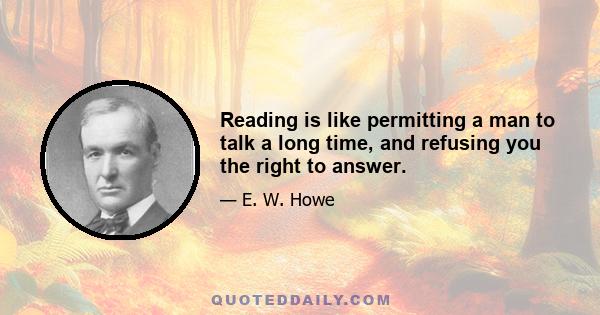 Reading is like permitting a man to talk a long time, and refusing you the right to answer.

— E. W. Howe

QUOTEDDAILY.COM